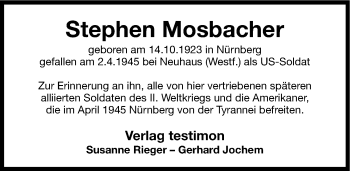 Stephen Mosbacher
geboren am 14.10.1923 in Nürnberg
gefallen am 2.4.1945 bei Neuhaus (Westf.) als US-Soldat

Zur Erinnerung an ihn, alle von hier vertriebenen späteren alliierten Soldaten des II. Weltkriegs und die Amerikaner, die im April 1945 Nürnberg von der Tyrannei befreiten.

Verlag testimon
Susanne Rieger – Gerhard Jochem